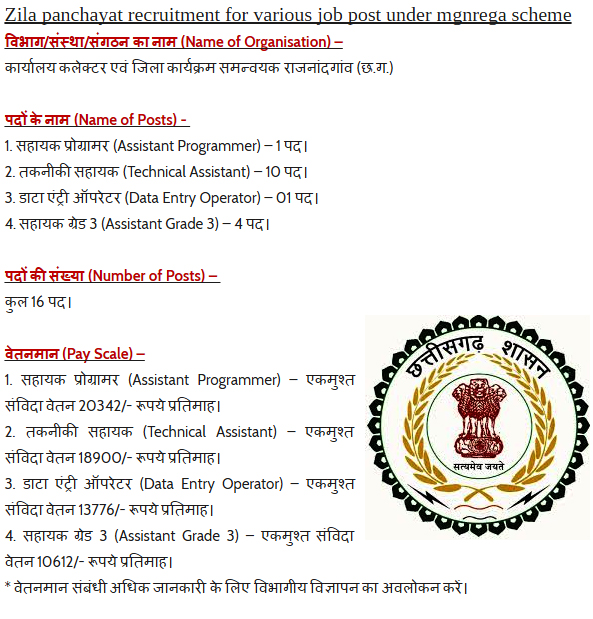 Zila panchayat recruitment for various job post under mgnrega scheme

विभाग/संस्था/संगठन का नाम (Name of Organisation) –

कार्यालय कलेक्टर एवं जिला कार्यक्रम समन्वयक राजनांदगांव (छ.ग.)

पदों के नाम (Name of Posts) -

1. सहायक प्रोग्रामर (Assistant Programmer) – 1 पद।
2. तकनीकी सहायक (Technical Assistant) – 10 पद।
3. डाटा एंट्री ऑपरेटर (Data Entry Operator) – 01 पद।
4. सहायक ग्रेड 3 (Assistant Grade 3) – 4 पद।

पदों की संख्या (Number of Posts) –

कुल 16 पद।

वेतनमान (Pay Scale) –

1. सहायक प्रोग्रामर (Assistant Programmer) – एकमुश्त संविदा वेतन 20342/- रूपये प्रतिमाह।
2. तकनीकी सहायक (Technical Assistant) – एकमुश्त संविदा वेतन 18900/- रूपये प्रतिमाह।
3. डाटा एंट्री ऑपरेटर (Data Entry Operator) – एकमुश्त संविदा वेतन 13776/- रूपये प्रतिमाह।
4. सहायक ग्रेड 3 (Assistant Grade 3) – एकमुश्त संविदा वेतन 10612/- रूपये प्रतिमाह।

* वेतनमान संबंधी अधिक जानकारी के लिए विभागीय विज्ञापन का अवलोकन करें।

छत्तीसगढ़ शासन

सत्यमेव जयते